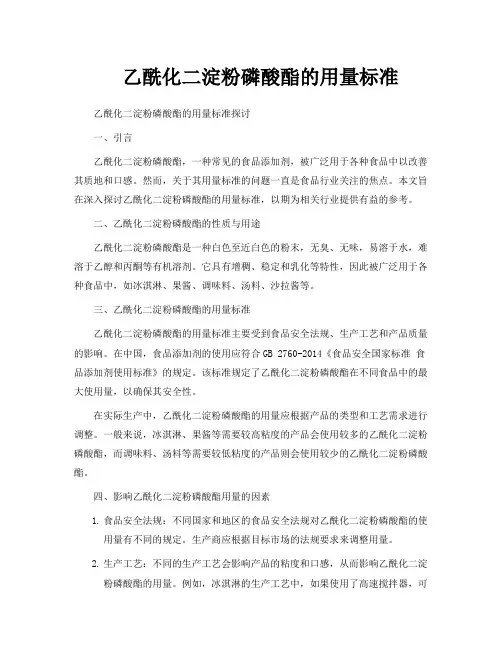 乙酰化二淀粉磷酸酯的用量标准

乙酰化二淀粉磷酸酯的用量标准探讨

一、引言

乙酰化二淀粉磷酸酯，一种常见的食品添加剂，被广泛用于各种食品中以改善其质地和口感。然而，关于其用量标准的问题一直是食品行业关注的焦点。本文旨在深入探讨乙酰化二淀粉磷酸酯的用量标准，以期为相关行业提供有益的参考。

二、乙酰化二淀粉磷酸酯的性质与用途

乙酰化二淀粉磷酸酯是一种白色至近白色的粉末，无臭、无味，易溶于水，难溶于乙醇和丙酮等有机溶剂。它具有增稠、稳定和乳化等特性，因此被广泛用于各种食品中，如冰淇淋、果酱、调味料、汤料、沙拉酱等。

三、乙酰化二淀粉磷酸酯的用量标准

乙酰化二淀粉磷酸酯的用量标准主要受到食品安全法规、生产工艺和产品质量的影响。在中国，食品添加剂的使用应符合 GB 2760-2014《食品安全国家标准 食品添加剂使用标准》的规定。该标准规定了乙酰化二淀粉磷酸酯在不同食品中的最大使用量，以确保其安全性。

在实际生产中，乙酰化二淀粉磷酸酯的用量应根据产品的类型和工艺需求进行调整。一般来说，冰淇淋、果酱等需要较高粘度的产品会使用较多的乙酰化二淀粉磷酸酯，而调味料、汤料等需要较低粘度的产品则会使用较少的乙酰化二淀粉磷酸酯。

四、影响乙酰化二淀粉磷酸酯用量的因素

1. 食品安全法规：不同国家和地区的食品安全法规对乙酰化二淀粉磷酸酯的使用量有不同的规定。生产商应根据目标市场的法规要求来调整用量。

2. 生产工艺：不同的生产工艺会影响产品的粘度和口感，从而影响乙酰化二淀粉磷酸酯的用量。例如，冰淇淋的生产工艺中，如果使用了高速搅拌器，可